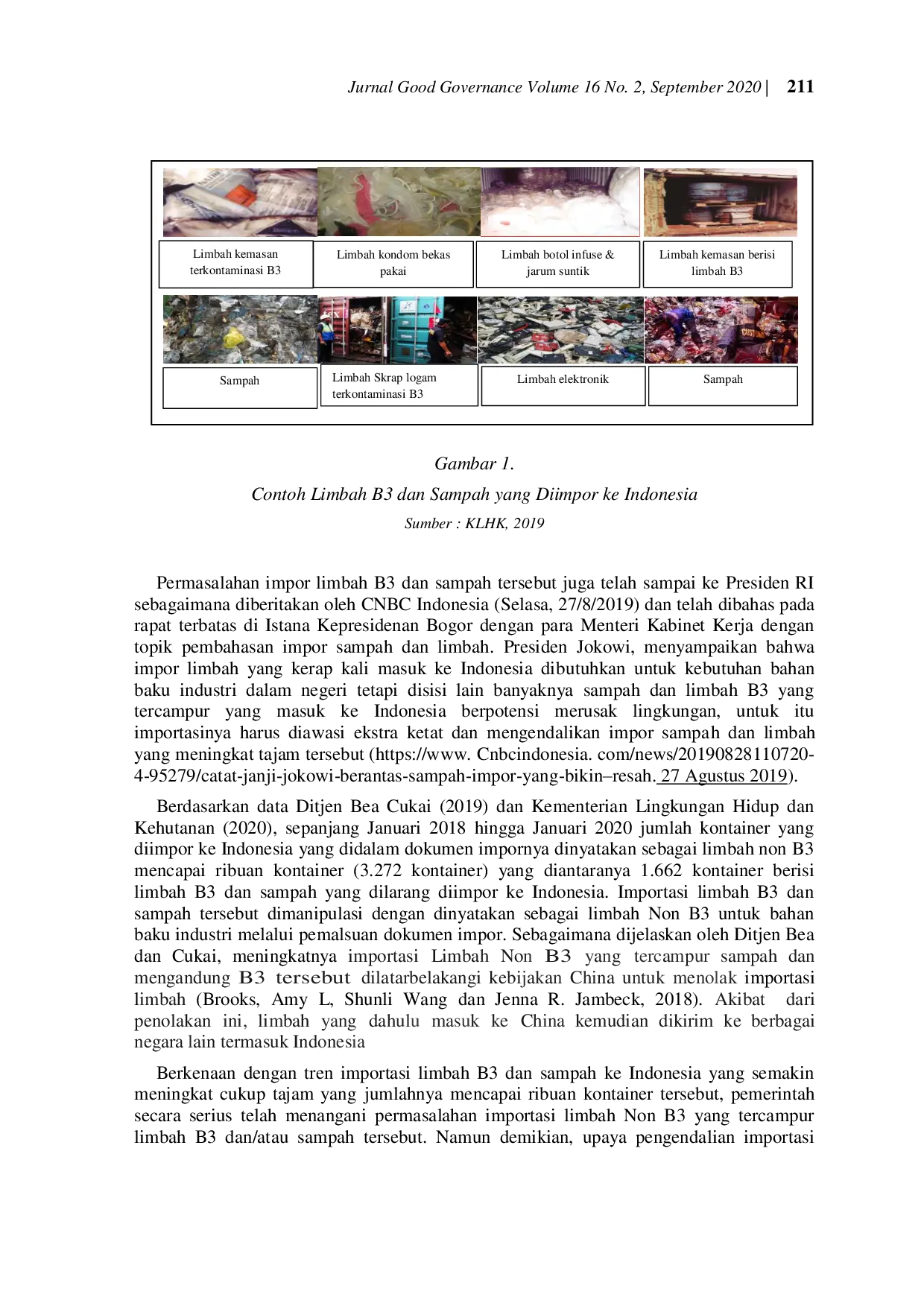 Jurnal Good Governance Volume 16 No. 2, September 2020 | 211

Limbah kemasan terkontaminasi B3

Limbah kondom bekas pakai

Limbah botol infuse & jarum suntik

Limbah kemasan berisi limbah B3

Sampah

Limbah Skrap logam terkontaminasi B3

Limbah elektronik

Sampah

Gambar 1.

Contoh Limbah B3 dan Sampah yang Diimpor ke Indonesia

Sumber : KLHK, 2019

Permasalahan impor limbah B3 dan sampah tersebut juga telah sampai ke Presiden RI sebagaimana diberitakan oleh CNBC Indonesia (Selasa, 27/8/2019) dan telah dibahas pada rapat terbatas di Istana Kepresidenan Bogor dengan para Menteri Kabinet Kerja dengan topik pembahasan impor sampah dan limbah. Presiden Jokowi, menyampaikan bahwa impor limbah yang kerap kali masuk ke Indonesia dibutuhkan untuk kebutuhan bahan baku industri dalam negeri tetapi disisi lain banyaknya sampah dan limbah B3 yang tercampur yang masuk ke Indonesia berpotensi merusak lingkungan, untuk itu importasinya harus diawasi ekstra ketat dan mengendalikan impor sampah dan limbah yang meningkat tajam tersebut (https://www. Cnbcindonesia. com/news/20190828110720-4-95279/catat-janji-jokowi-berantas-sampah-impor-yang-bikin–resah. 27 Agustus 2019).

Berdasarkan data Ditjen Bea Cukai (2019) dan Kementerian Lingkungan Hidup dan Kehutanan (2020), sepanjang Januari 2018 hingga Januari 2020 jumlah kontainer yang diimpor ke Indonesia yang didalam dokumen impornya dinyatakan sebagai limbah non B3 mencapai ribuan kontainer (3.272 kontainer) yang diantaranya 1.662 kontainer berisi limbah B3 dan sampah yang dilarang diimpor ke Indonesia. Importasi limbah B3 dan sampah tersebut dimanipulasi dengan dinyatakan sebagai limbah Non B3 untuk bahan baku industri melalui pemalsuan dokumen impor. Sebagaimana dijelaskan oleh Ditjen Bea dan Cukai, meningkatnya importasi Limbah Non B3 yang tercampur sampah dan mengandung B3 tersebut dilatarbelakangi kebijakan China untuk menolak importasi limbah (Brooks, Amy L, Shunli Wang dan Jenna R. Jambeck, 2018). Akibat dari penolakan ini, limbah yang dahulu masuk ke China kemudian dikirim ke berbagai negara lain termasuk Indonesia

Berkenaan dengan tren importasi limbah B3 dan sampah ke Indonesia yang semakin meningkat cukup tajam yang jumlahnya mencapai ribuan kontainer tersebut, pemerintah secara serius telah menangani permasalahan importasi limbah Non B3 yang tercampur limbah B3 dan/atau sampah tersebut. Namun demikian, upaya pengendalian importasi